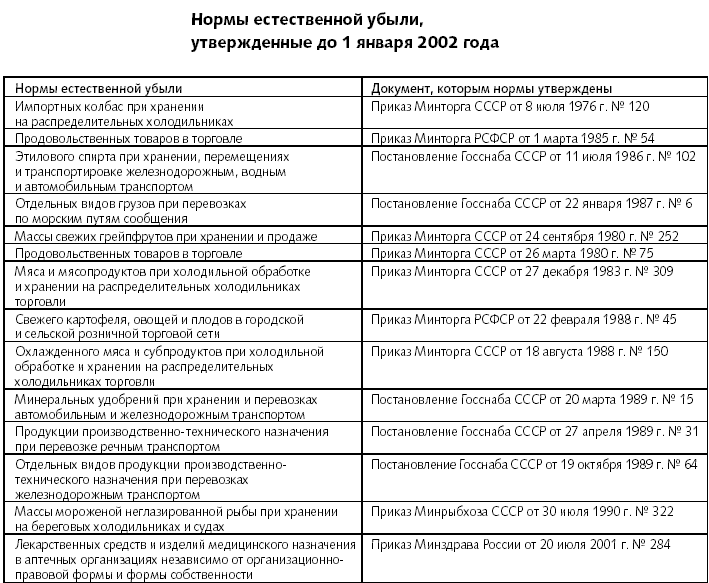 Нормы естественной убыли, утвержденные до 1 января 2002 года

| Нормы естественной убыли | Документ, которым нормы утверждены |
|---|---|
| Импортных колбас при хранении на распределительных холодильниках | Приказ Минторга СССР от 8 июля 1976 г. № 120 |
| Продовольственных товаров в торговле | Приказ Минторга РСФСР от 1 марта 1985 г. № 54 |
| Этилового спирта при хранении, перемещениях и транспортировке железнодорожным, водным и автомобильным транспортом | Постановление Госснаба СССР от 11 июля 1986 г. № 102 |
| Отдельных видов грузов при перевозках по морским путям сообщения | Постановление Госснаба СССР от 22 января 1987 г. № 6 |
| Массы свежих грейпфрутов при хранении и продаже | Приказ Минторга СССР от 24 сентября 1980 г. № 252 |
| Продовольственных товаров в торговле | Приказ Минторга СССР от 26 марта 1980 г. № 75 |
| Мяса и мясопродуктов при холодильной обработке и хранении на распределительных холодильниках торговли | Приказ Минторга СССР от 27 декабря 1983 г. № 309 |
| Свежего картофеля, овощей и плодов в городской и сельской розничной торговой сети | Приказ Минторга РСФСР от 22 февраля 1988 г. № 45 |
| Охлажденного мяса и субпродуктов при холодильной обработке и хранении на распределительных холодильниках торговли | Приказ Минторга СССР от 18 августа 1988 г. № 150 |
| Минеральных удобрений при хранении и перевозках автомобильным и железнодорожным транспортом | Постановление Госснаба СССР от 20 марта 1989 г. № 15 |
| Продукции производственно-технического назначения при перевозке речным транспортом | Постановление Госснаба СССР от 27 апреля 1989 г. № 31 |
| Отдельных видов продукции производственно-технического назначения при перевозках железнодорожным транспортом | Постановление Госснаба СССР от 19 октября 1989 г. № 64 |
| Массы мороженой неглазированной рыбы при хранении на береговых холодильниках и судах | Приказ Минрыбхоза СССР от 30 июля 1990 г. № 322 |
| Лекарственных средств и изделий медицинского назначения в аптечных организациях независимо от организационно-правовой формы и формы собственности | Приказ Минздрава России от 20 июля 2001 г. № 284 |